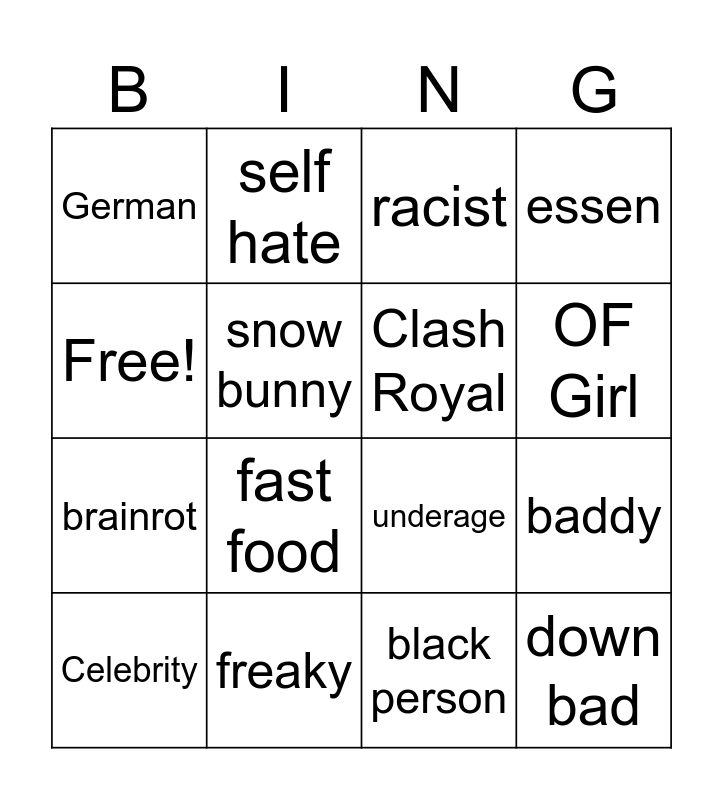 | B | I | N | G |
|---|---|---|---|
| German | self hate | racist | essen |
| Free! | snow bunny | Clash Royal | OF Girl |
| brainrot | fast food | underage | baddy |
| Celebrity | freaky | black person | down bad |